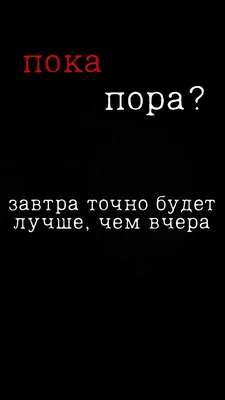 пока

пора?

завтра точно будет лучше, чем вчера